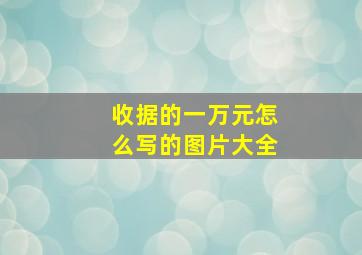 收据的一万元怎么写的图片大全